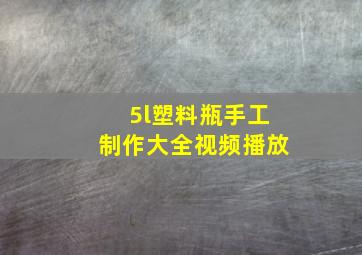 5l塑料瓶手工
制作大全视频播放